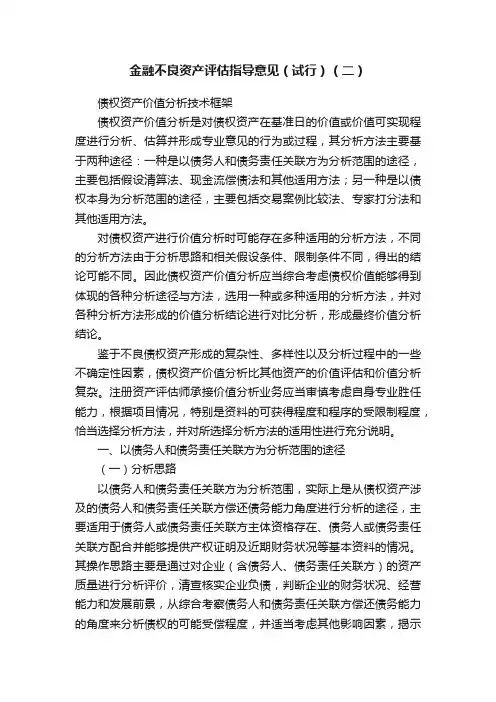 金融不良资产评估指导意见（试行）（二）

债权资产价值分析技术框架

债权资产价值分析是对债权资产在基准日的价值或价值可实现程度进行分析、估算并形成专业意见的行为或过程，其分析方法主要基于两种途径：一种是以债务人和债务责任关联方为分析范围的途径，主要包括假设清算法、现金流偿债法和其他适用方法；另一种是以债权本身为分析范围的途径，主要包括交易案例比较法、专家打分法和其他适用方法。

对债权资产进行价值分析时可能存在多种适用的分析方法，不同的分析方法由于分析思路和相关假设条件、限制条件不同，得出的结论可能不同。因此债权资产价值分析应当综合考虑债权价值能够得到体现的各种分析途径与方法，选用一种或多种适用的分析方法，并对各种分析方法形成的价值分析结论进行对比分析，形成最终价值分析结论。

鉴于不良债权资产形成的复杂性、多样性以及分析过程中的一些不确定性因素，债权资产价值分析比其他资产的价值评估和价值分析复杂。注册资产评估师承接价值分析业务应当审慎考虑自身专业胜任能力，根据项目情况，特别是资料的可获得程度和程序的受限制程度，恰当选择分析方法，并对所选择分析方法的适用性进行充分说明。

一、以债务人和债务责任关联方为分析范围的途径

（一）分析思路

以债务人和债务责任关联方为分析范围，实际上是从债权资产涉及的债务人和债务责任关联方偿还债务能力角度进行分析的途径，主要适用于债务人或债务责任关联方主体资格存在、债务人或债务责任关联方配合并能够提供产权证明及近期财务状况等基本资料的情况。其操作思路主要是通过对企业（含债务人、债务责任关联方）的资产质量进行分析评价，清查核实企业负债，判断企业的财务状况、经营能力和发展前景，从综合考察债务人和债务责任关联方偿还债务能力的角度来分析债权的可能受偿程度，并适当考虑其他影响因素，揭示